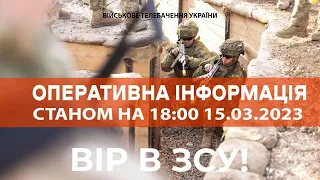 ВІЙСЬКОВЕ ТЕЛЕБАЧЕННЯ УКРАЇНИ

ОПЕРАТИВНА ІНФОРМАЦІЯ
СТАНОМ НА 18:00 15.03.2023

ВІР В ЗСУ!